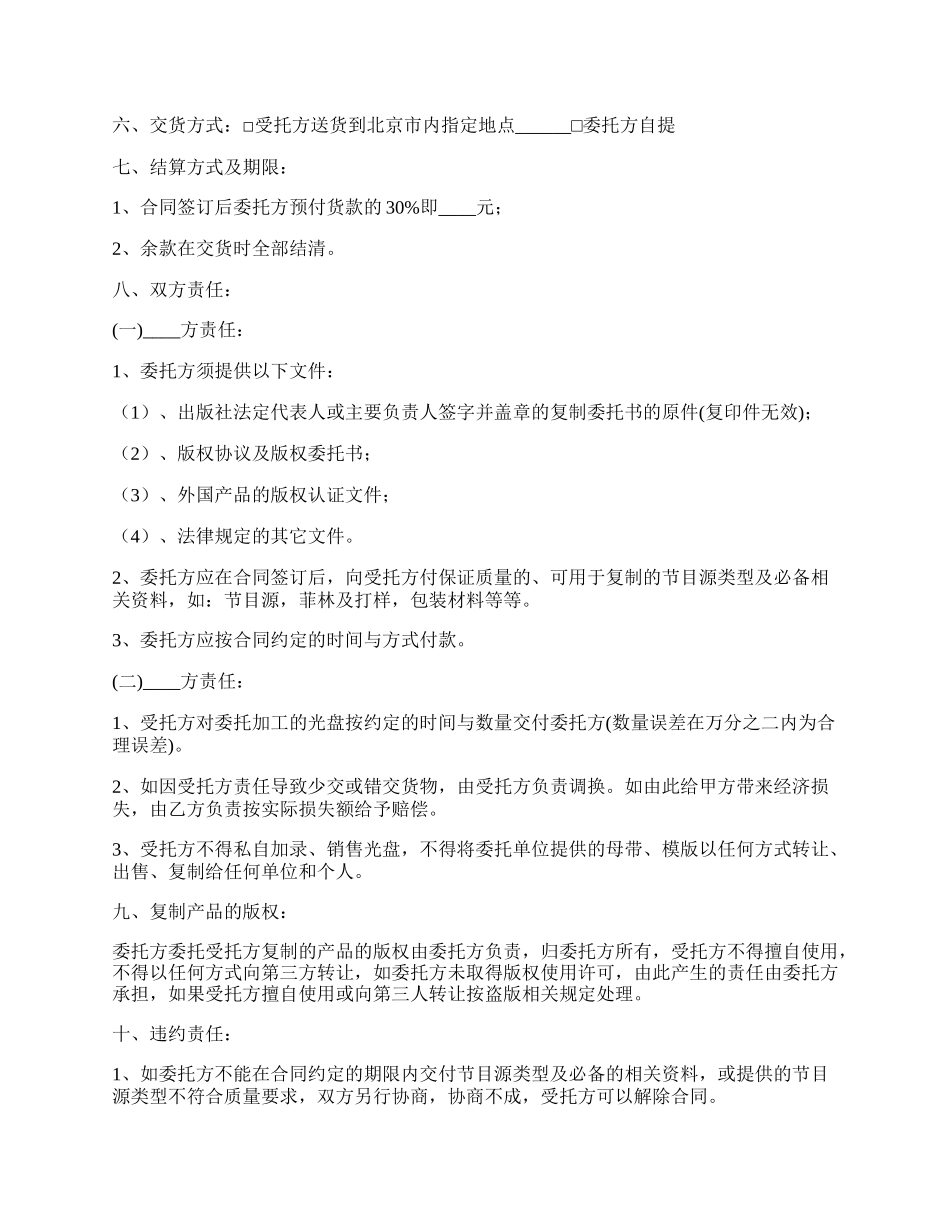 六、交货方式：□受托方送货到北京市内指定地点______□委托方自提

七、结算方式及期限：

1、合同签订后委托方预付货款的 30%即____元；

2、余款在交货时全部结清。

八、双方责任：

(一)____方责任：

1、委托方须提供以下文件：

（1）、出版社法定代表人或主要负责人签字并盖章的复制委托书的原件(复印件无效)；

（2）、版权协议及版权委托书；

（3）、外国产品的版权认证文件；

（4）、法律规定的其它文件。

2、委托方应在合同签订后，向受托方付保证质量的、可用于复制的节目源类型及必备相关资料，如：节目源，菲林及打样，包装材料等等。

3、委托方应按合同约定的时间与方式付款。

(二)____方责任：

1、受托方对委托加工的光盘按约定的时间与数量交付委托方(数量误差在万分之二内为合理误差)。

2、如因受托方责任导致少交或错交货物，由受托方负责调换。如由此给甲方带来经济损失，由乙方负责按实际损失额给予赔偿。

3、受托方不得私自加录、销售光盘，不得将委托单位提供的母带、模版以任何方式转让、出售、复制给任何单位和个人。

九、复制产品的版权：

委托方委托受托方复制的产品的版权由委托方负责，归委托方所有，受托方不得擅自使用，不得以任何方式向第三方转让，如委托方未取得版权使用许可，由此产生的责任由委托方承担，如果受托方擅自使用或向第三人转让按盗版相关规定处理。

十、违约责任：

1、如委托方不能在合同约定的期限内交付节目源类型及必备的相关资料，或提供的节目源类型不符合质量要求，双方另行协商，协商不成，受托方可以解除合同。